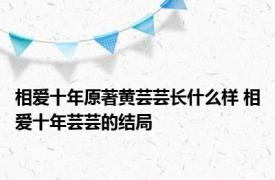 相爱十年原著黄芸芸长什么样 相爱十年芸芸的结局